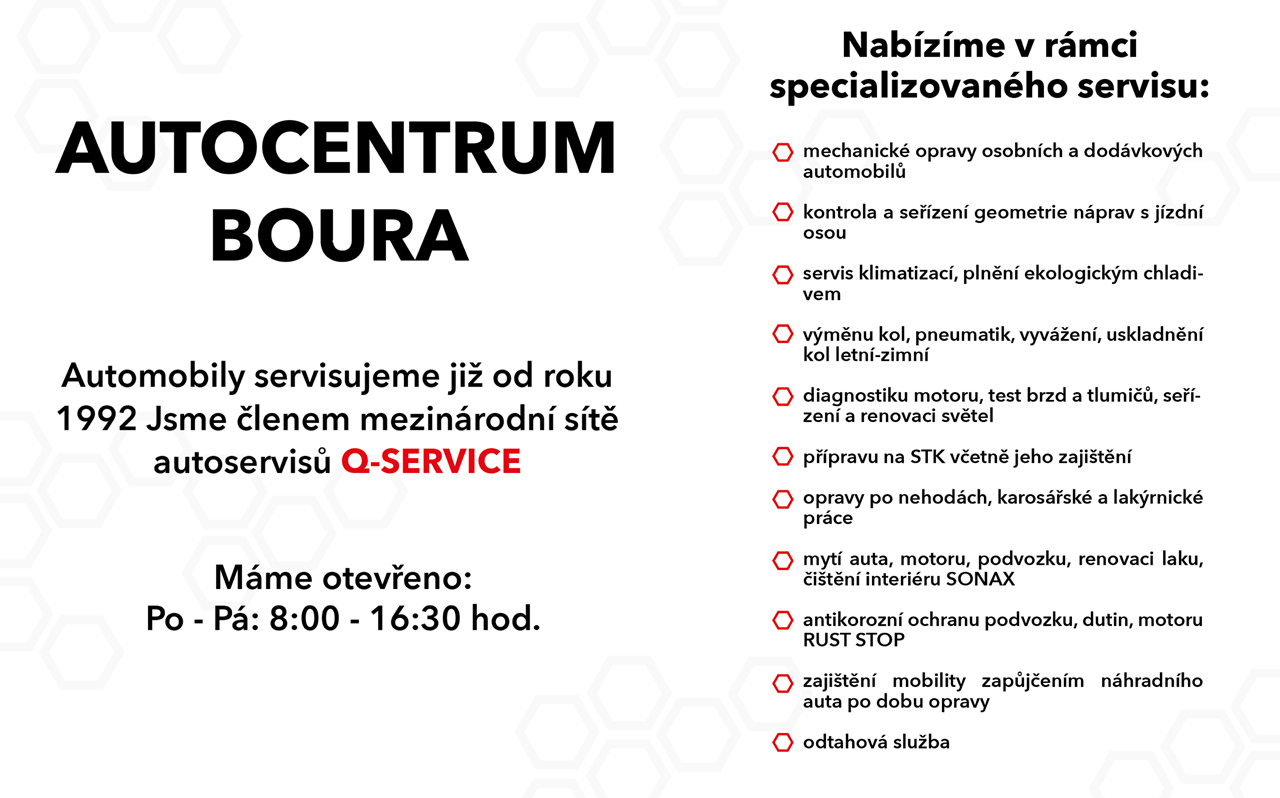 AUTOCENTRUM BOURA

Automobily servisujeme již od roku 1992 Jsme členem mezinárodní sítě autoservisů Q-SERVICE

Máme otevřeno:
Po - Pá: 8:00 - 16:30 hod.

Nabízíme v rámci specializovaného servisu:

mechanické opravy osobních a dodávkových automobilů

kontrola a seřízení geometrie náprav s jízdní osou

servis klimatizací, plnění ekologickým chladivem

výměnu kol, pneumatik, vyvážení, uskladnění kol letní-zimní

diagnostiku motoru, test brzd a tlumičů, seřízení a renovaci světel

přípravu na STK včetně jeho zajištění

opravy po nehodách, karosářské a lakýrnické práce

mytí auta, motoru, podvozku, renovaci laku, čištění interiéru SONAX

antikorozní ochranu podvozku, dutin, motoru RUST STOP

zajištění mobility zapůjčením náhradního auta po dobu opravy

odtahová služba